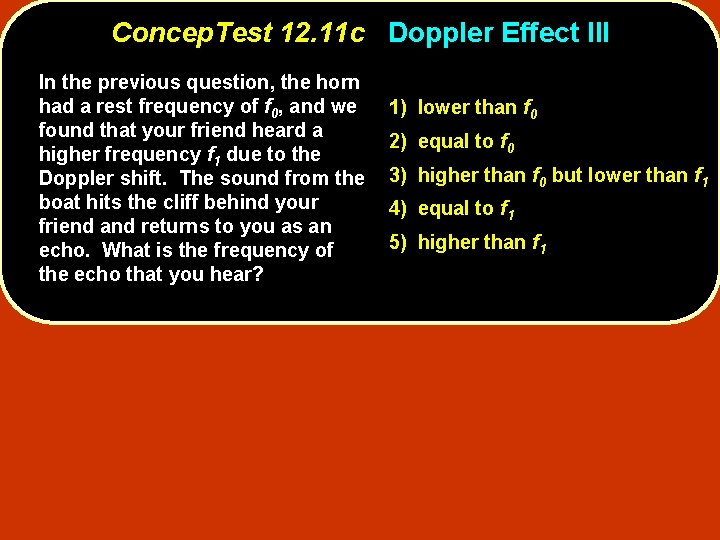 ConcepTest 12.11c Doppler Effect III

In the previous question, the horn had a rest frequency of $f_0$, and we found that your friend heard a higher frequency $f_1$ due to the Doppler shift. The sound from the boat hits the cliff behind your friend and returns to you as an echo. What is the frequency of the echo that you hear?

1) lower than $f_0$
2) equal to $f_0$
3) higher than $f_0$ but lower than $f_1$
4) equal to $f_1$
5) higher than $f_1$